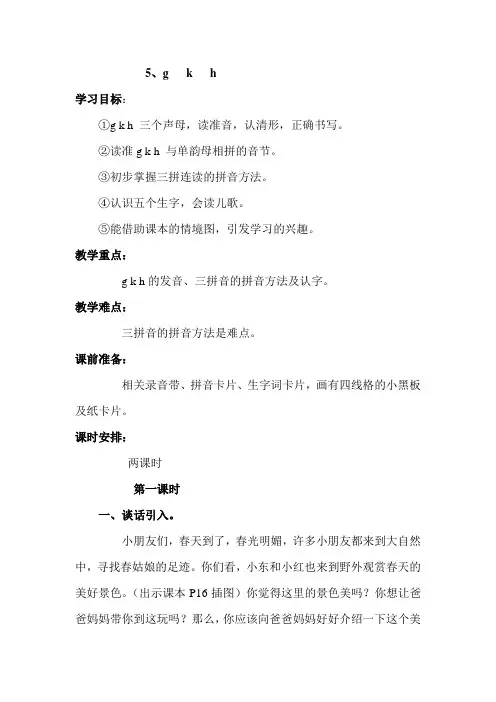 5、g k h

学习目标：

①g k h 三个声母，读准音，认清形，正确书写。

②读准 g k h 与单韵母相拼的音节。

③初步掌握三拼连读的拼音方法。

④认识五个生字，会读儿歌。

⑤能借助课本的情境图，引发学习的兴趣。

教学重点：

g k h 的发音、三拼音的拼音方法及认字。

教学难点：

三拼音的拼音方法是难点。

课前准备：

相关录音带、拼音卡片、生字词卡片，画有四线格的小黑板及纸卡片。

课时安排：

两课时

第一课时

一、谈话引入。

小朋友们，春天到了，春光明媚，许多小朋友都来到大自然中，寻找春姑娘的足迹。你们看，小东和小红也来到野外观赏春天的美好景色。（出示课本 P16 插图）你觉得这里的景色美吗？你想让爸爸妈妈带你到这玩吗？那么，你应该向爸爸妈妈好好介绍一下这个美